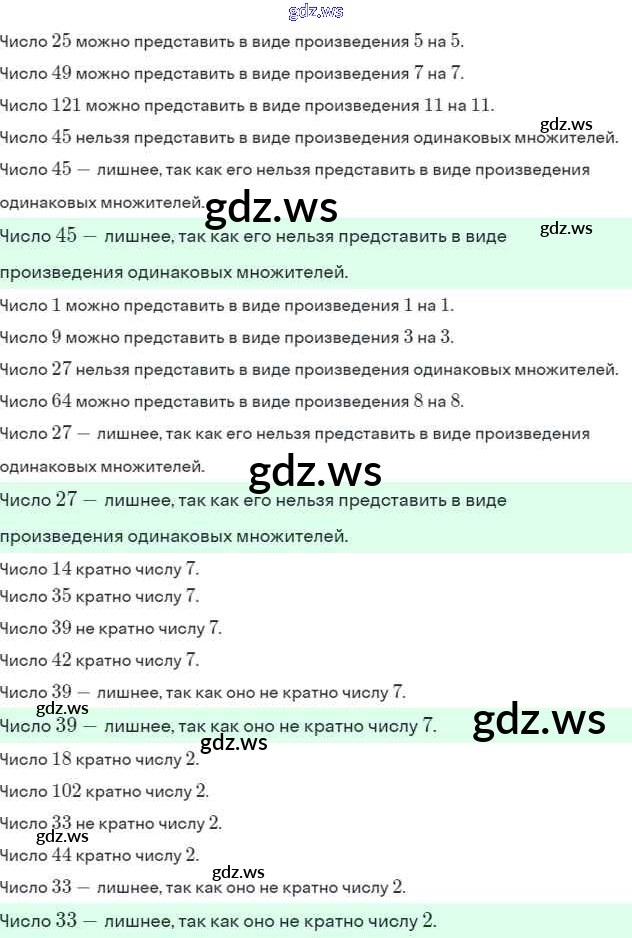 Число 25 можно представить в виде произведения 5 на 5.

Число 49 можно представить в виде произведения 7 на 7.

Число 121 можно представить в виде произведения 11 на 11.

Число 45 нельзя представить в виде произведения одинаковых множителей.

Число 45 — лишнее, так как его нельзя представить в виде произведения одинаковых множителей.

Число 45 — лишнее, так как его нельзя представить в виде произведения одинаковых множителей.

Число 1 можно представить в виде произведения 1 на 1.

Число 9 можно представить в виде произведения 3 на 3.

Число 27 нельзя представить в виде произведения одинаковых множителей.

Число 64 можно представить в виде произведения 8 на 8.

Число 27 — лишнее, так как его нельзя представить в виде произведения одинаковых множителей.

Число 27 — лишнее, так как его нельзя представить в виде произведения одинаковых множителей.

Число 14 кратно числу 7.

Число 35 кратно числу 7.

Число 39 не кратно числу 7.

Число 42 кратно числу 7.

Число 39 — лишнее, так как оно не кратно числу 7.

Число 39 — лишнее, так как оно не кратно числу 7.

Число 18 кратно числу 2.

Число 102 кратно числу 2.

Число 33 не кратно числу 2.

Число 44 кратно числу 2.

Число 33 — лишнее, так как оно не кратно числу 2.

Число 33 — лишнее, так как оно не кратно числу 2.

gdz.ws